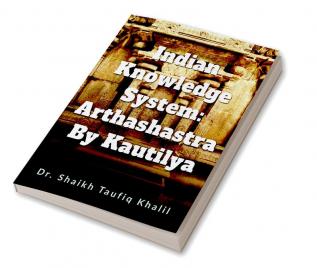 Indian Knowledge System: Arthashastra By Kautilya

Dr. Shaikh Taufiq Khalil